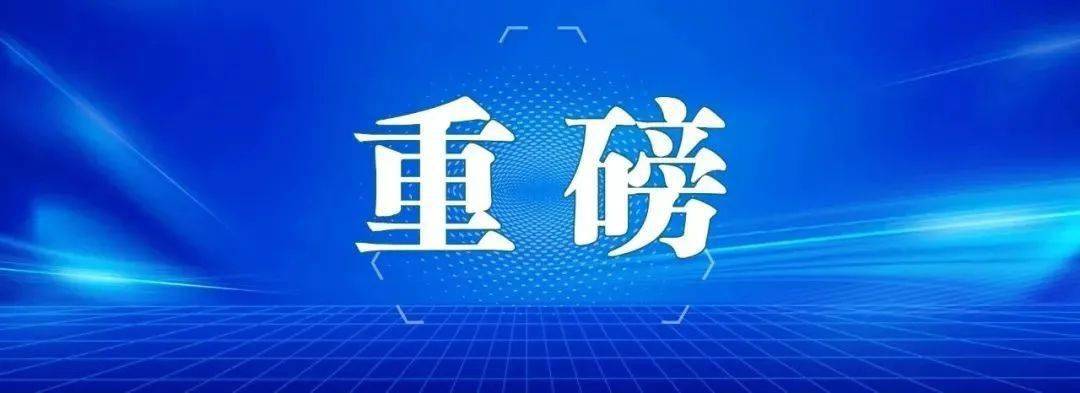 重磅